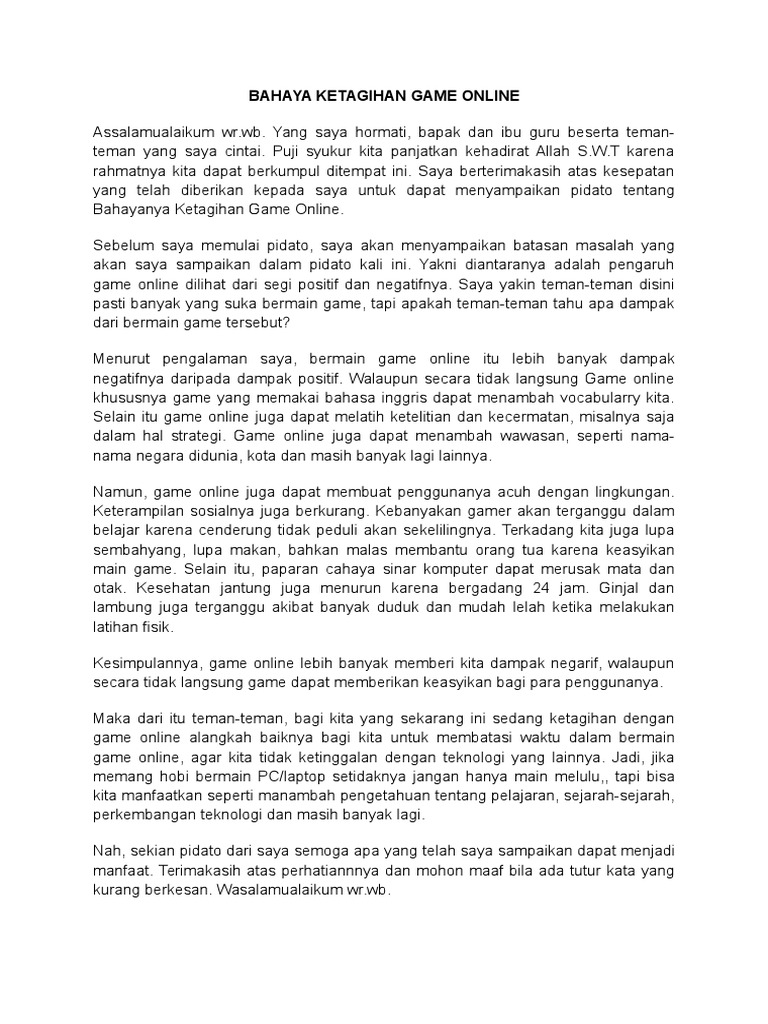 BAHAYA KETAGIHAN GAME ONLINE

Assalamualaikum wr.wb. Yang saya hormati, bapak dan ibu guru beserta teman-teman yang saya cintai. Puji syukur kita panjatkan kehadirat Allah S.W.T karena rahmatnya kita dapat berkumpul ditempat ini. Saya berterimakasih atas kesepatan yang telah diberikan kepada saya untuk dapat menyampaikan pidato tentang Bahayanya Ketagihan Game Online.

Sebelum saya memulai pidato, saya akan menyampaikan batasan masalah yang akan saya sampaikan dalam pidato kali ini. Yakni diantaranya adalah pengaruh game online dilihat dari segi positif dan negatifnya. Saya yakin teman-teman disini pasti banyak yang suka bermain game, tapi apakah teman-teman tahu apa dampak dari bermain game tersebut?

Menurut pengalaman saya, bermain game online itu lebih banyak dampak negatifnya daripada dampak positif. Walaupun secara tidak langsung Game online khususnya game yang memakai bahasa inggris dapat menambah vocabularry kita. Selain itu game online juga dapat melatih ketelitian dan kecermatan, misalnya saja dalam hal strategi. Game online juga dapat menambah wawasan, seperti nama-nama negara didunia, kota dan masih banyak lagi lainnya.

Namun, game online juga dapat membuat penggunanya acuh dengan lingkungan. Keterampilan sosialnya juga berkurang. Kebanyakan gamer akan terganggu dalam belajar karena cenderung tidak peduli akan sekelilingnya. Terkadang kita juga lupa sembahyang, lupa makan, bahkan malas membantu orang tua karena keasyikan main game. Selain itu, paparan cahaya sinar komputer dapat merusak mata dan otak. Kesehatan jantung juga menurun karena bergadang 24 jam. Ginjal dan lambung juga terganggu akibat banyak duduk dan mudah lelah ketika melakukan latihan fisik.

Kesimpulannya, game online lebih banyak memberi kita dampak negarif, walaupun secara tidak langsung game dapat memberikan keasyikan bagi para penggunanya.

Maka dari itu teman-teman, bagi kita yang sekarang ini sedang ketagihan dengan game online alangkah baiknya bagi kita untuk membatasi waktu dalam bermain game online, agar kita tidak ketinggalan dengan teknologi yang lainnya. Jadi, jika memang hobi bermain PC/laptop setidaknya jangan hanya main melulu,, tapi bisa kita manfaatkan seperti manambah pengetahuan tentang pelajaran, sejarah-sejarah, perkembangan teknologi dan masih banyak lagi.

Nah, sekian pidato dari saya semoga apa yang telah saya sampaikan dapat menjadi manfaat. Terimakasih atas perhatiannnya dan mohon maaf bila ada tutur kata yang kurang berkesan. Wasalamualaikum wr.wb.